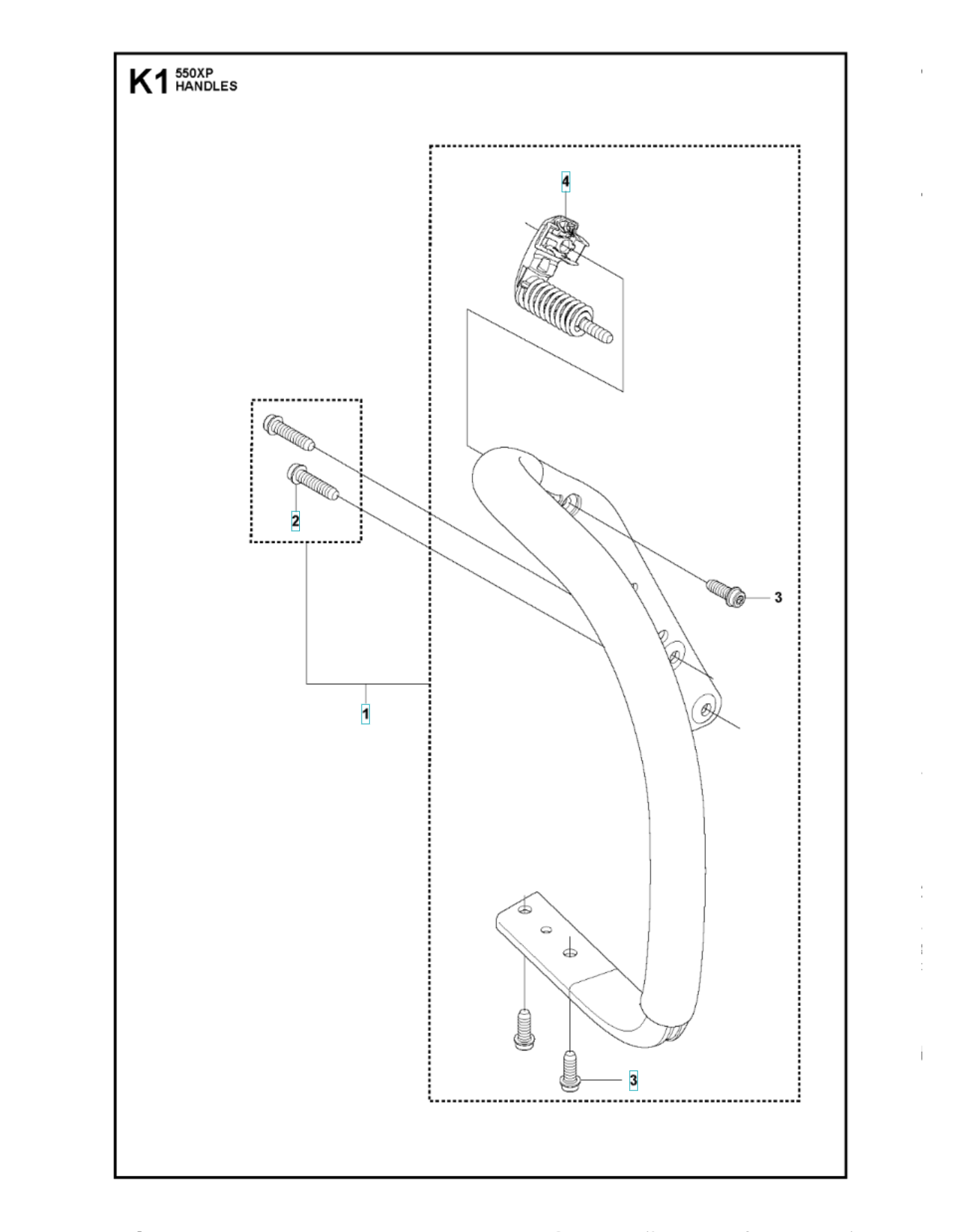 K1 550XP HANDLES

4

2

3

1

3